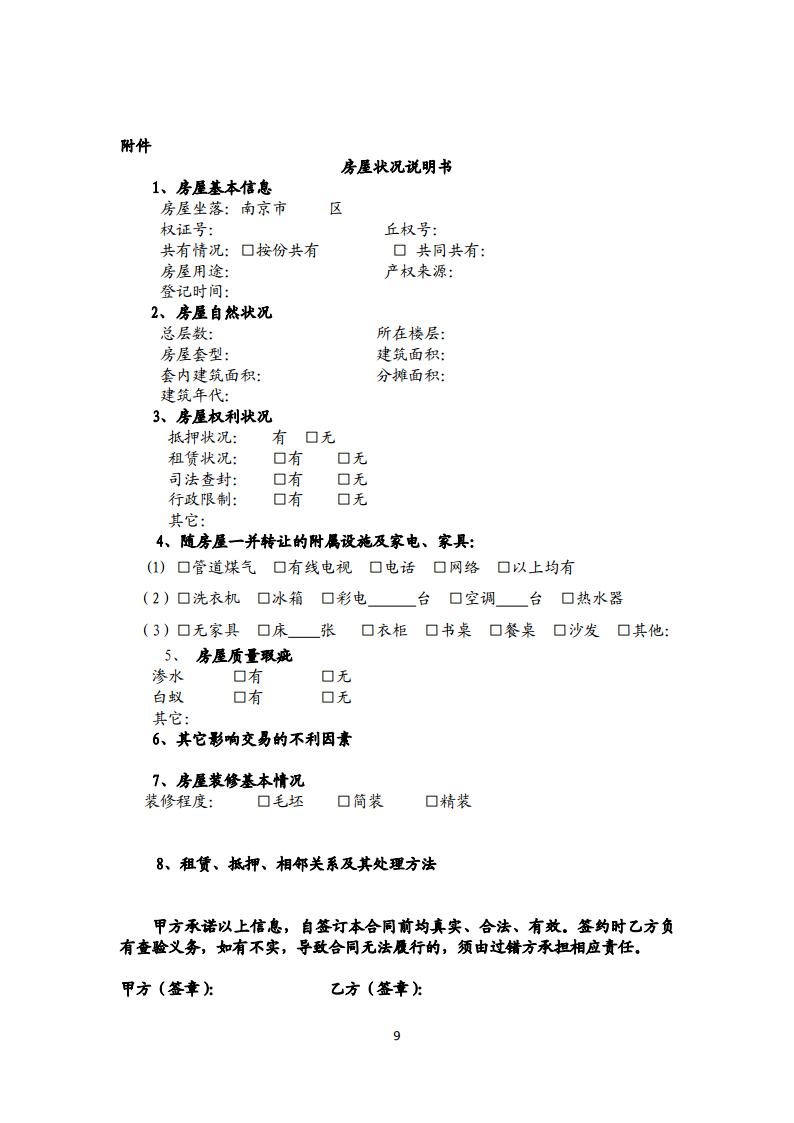 附件

房屋状况说明书

1、房屋基本信息

房屋坐落：南京市　　区

权证号：　　丘权号：

共有情况：☐按份共有　　☐ 共同共有：

房屋用途：　　产权来源：

登记时间：

2、房屋自然状况

总层数：　　所在楼层：

房屋套型：　　建筑面积：

套内建筑面积：　　分摊面积：

建筑年代：

3、房屋权利状况

抵押状况：　有　☐无

租赁状况：　☐有　☐无

司法查封：　☐有　☐无

行政限制：　☐有　☐无

其它：

4、随房屋一并转让的附属设施及家电、家具：

(1) ☐管道煤气　☐有线电视　☐电话　☐网络　☐以上均有

（2）☐洗衣机　☐冰箱　☐彩电____台　☐空调____台　☐热水器

（3）☐无家具　☐床____张　☐衣柜　☐书桌　☐餐桌　☐沙发　☐其他：

5、　房屋质量瑕疵

渗水　☐有　☐无

白蚁　☐有　☐无

其它：

6、其它影响交易的不利因素

7、房屋装修基本情况

装修程度：　☐毛坯　☐简装　☐精装

8、租赁、抵押、相邻关系及其处理方法

甲方承诺以上信息，自签订本合同前均真实、合法、有效。签约时乙方负有查验义务，如有不实，导致合同无法履行的，须由过错方承担相应责任。

甲方（签章）：　　乙方（签章）：

9